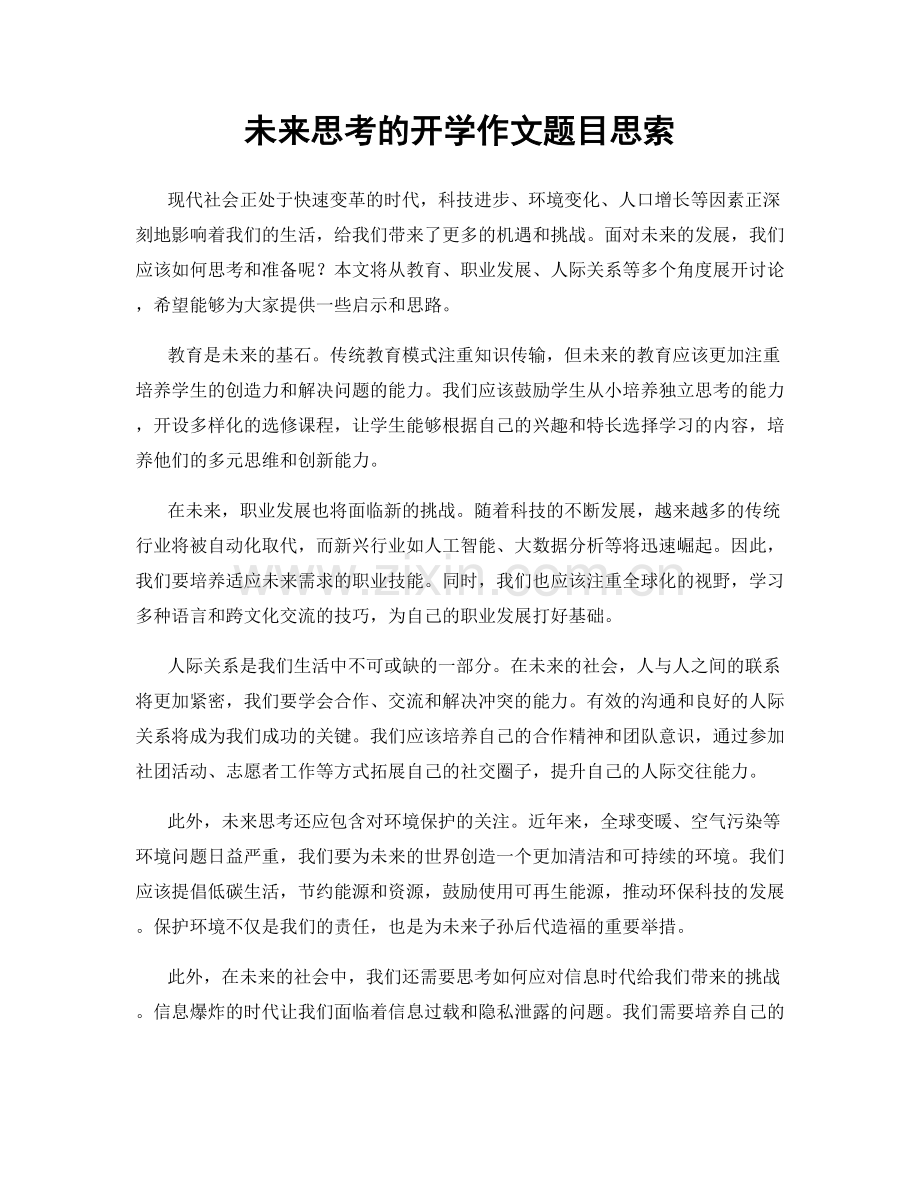 未来思考的开学作文题目思索

现代社会正处于快速变革的时代，科技进步、环境变化、人口增长等因素正深刻地影响着我们的生活，给我们带来了更多的机遇和挑战。面对未来的发展，我们应该如何思考和准备呢？本文将从教育、职业发展、人际关系等多个角度展开讨论，希望能够为大家提供一些启示和思路。

教育是未来的基石。传统教育模式注重知识传输，但未来的教育应该更加注重培养学生的创造力和解决问题的能力。我们应该鼓励学生从小培养独立思考的能力，开设多样化的选修课程，让学生能够根据自己的兴趣和特长选择学习的内容，培养他们的多元思维和创新能力。

在未来，职业发展也将面临新的挑战。随着科技的不断发展，越来越多的传统行业将被自动化取代，而新兴行业如人工智能、大数据分析等将迅速崛起。因此，我们要培养适应未来需求的职业技能。同时，我们也应该注重全球化的视野，学习多种语言和跨文化交流的技巧，为自己的职业发展打好基础。

人际关系是我们生活中不可或缺的一部分。在未来的社会，人与人之间的联系将更加紧密，我们要学会合作、交流和解决冲突的能力。有效的沟通和良好的人际关系将成为我们成功的关键。我们应该培养自己的合作精神和团队意识，通过参加社团活动、志愿者工作等方式拓展自己的社交圈子，提升自己的人际交往能力。

此外，未来思考还应包含对环境保护的关注。近年来，全球变暖、空气污染等环境问题日益严重，我们要为未来的世界创造一个更加清洁和可持续的环境。我们应该提倡低碳生活，节约能源和资源，鼓励使用可再生能源，推动环保科技的发展。保护环境不仅是我们的责任，也是为未来子孙后代造福的重要举措。

此外，在未来的社会中，我们还需要思考如何应对信息时代给我们带来的挑战。信息爆炸的时代让我们面临着信息过载和隐私泄露的问题。我们需要培养自己的

www.zixin.com.cn